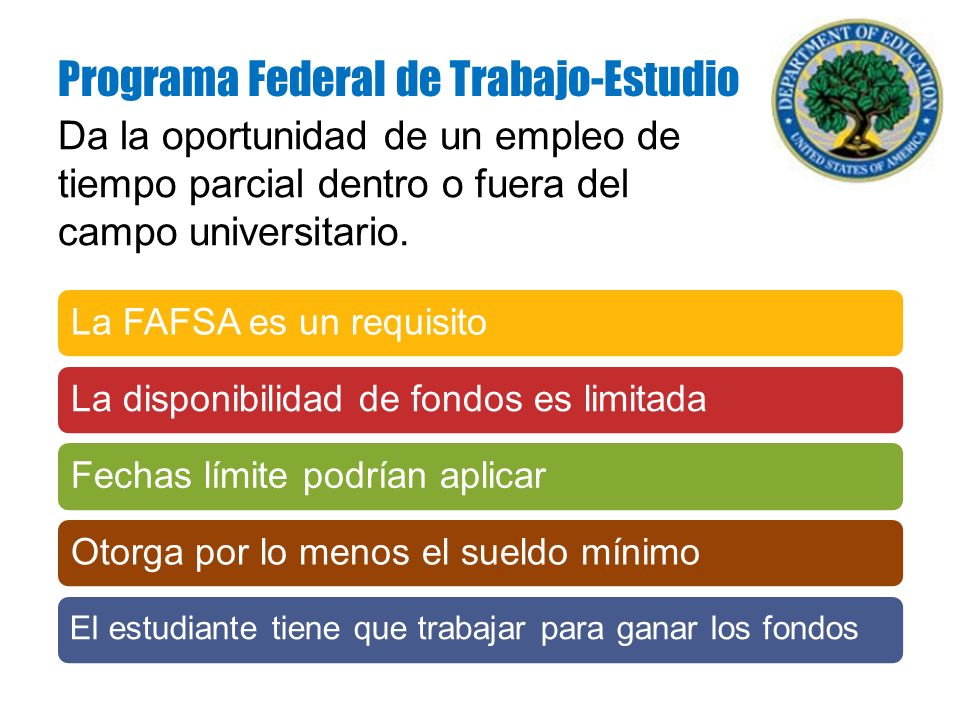 Programa Federal de Trabajo-Estudio

DEPARTMENT OF EDUCATION
UNITED STATES OF AMERICA

Da la oportunidad de un empleo de tiempo parcial dentro o fuera del campo universitario.

La FAFSA es un requisito

La disponibilidad de fondos es limitada

Fechas límite podrían aplicar

Otorga por lo menos el sueldo mínimo

El estudiante tiene que trabajar para ganar los fondos